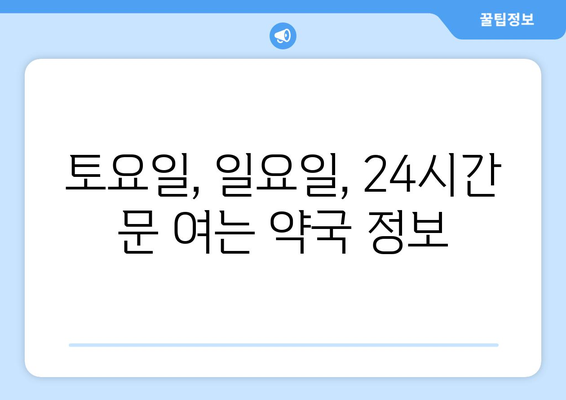 꿀팁정보

토요일, 일요일, 24시간 문 여는 약국 정보